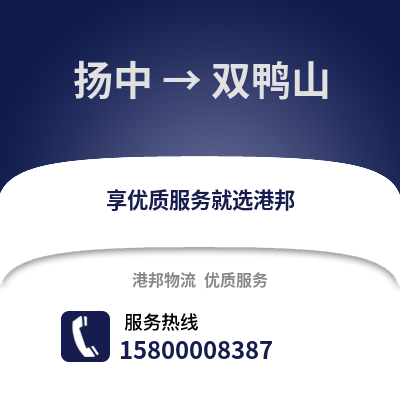 扬中 → 双鸭山

享优质服务就选港邦

港邦物流 优质服务

服务热线
15800008387